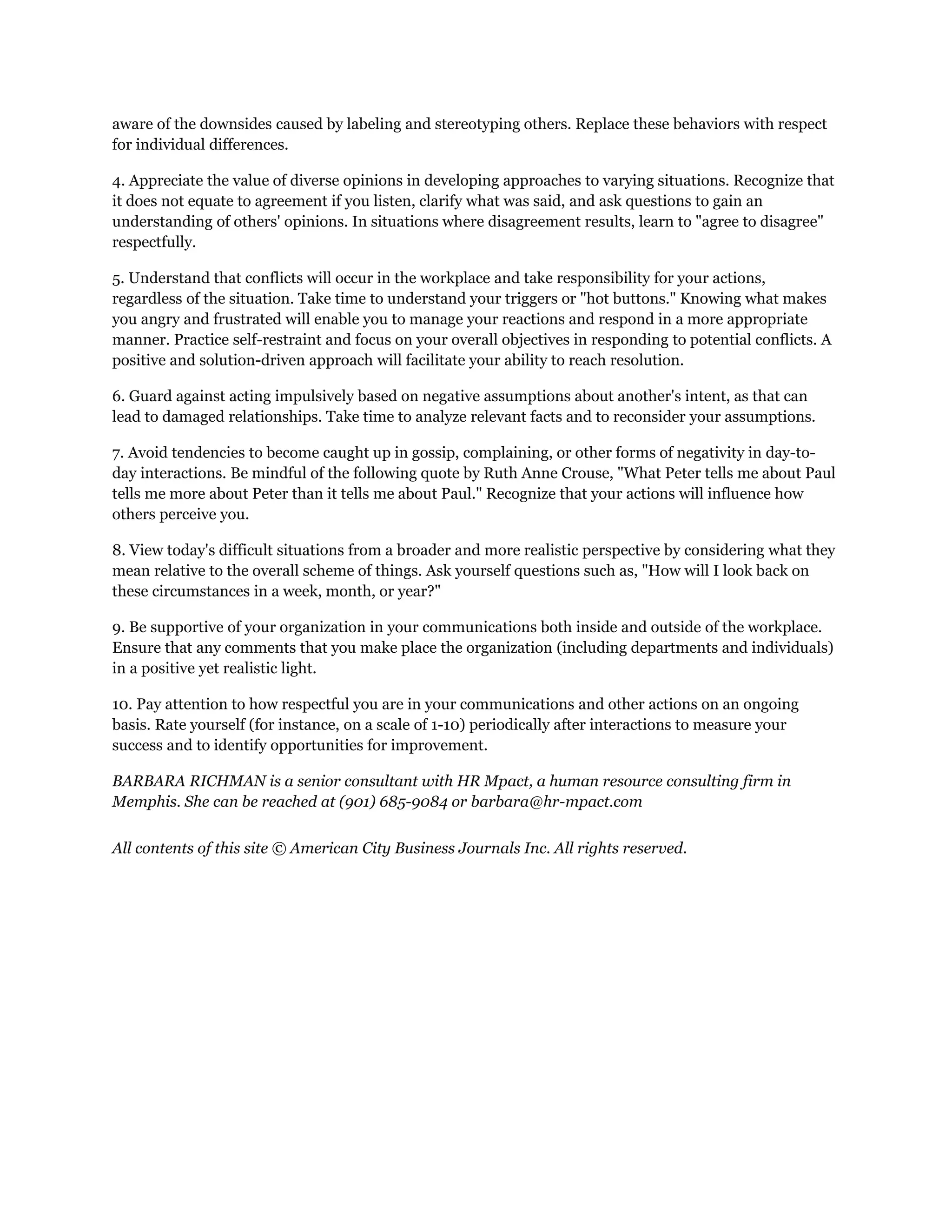 aware of the downsides caused by labeling and stereotyping others. Replace these behaviors with respect for individual differences.

4. Appreciate the value of diverse opinions in developing approaches to varying situations. Recognize that it does not equate to agreement if you listen, clarify what was said, and ask questions to gain an understanding of others' opinions. In situations where disagreement results, learn to "agree to disagree" respectfully.

5. Understand that conflicts will occur in the workplace and take responsibility for your actions, regardless of the situation. Take time to understand your triggers or "hot buttons." Knowing what makes you angry and frustrated will enable you to manage your reactions and respond in a more appropriate manner. Practice self-restraint and focus on your overall objectives in responding to potential conflicts. A positive and solution-driven approach will facilitate your ability to reach resolution.

6. Guard against acting impulsively based on negative assumptions about another's intent, as that can lead to damaged relationships. Take time to analyze relevant facts and to reconsider your assumptions.

7. Avoid tendencies to become caught up in gossip, complaining, or other forms of negativity in day-to-day interactions. Be mindful of the following quote by Ruth Anne Crouse, "What Peter tells me about Paul tells me more about Peter than it tells me about Paul." Recognize that your actions will influence how others perceive you.

8. View today's difficult situations from a broader and more realistic perspective by considering what they mean relative to the overall scheme of things. Ask yourself questions such as, "How will I look back on these circumstances in a week, month, or year?"

9. Be supportive of your organization in your communications both inside and outside of the workplace. Ensure that any comments that you make place the organization (including departments and individuals) in a positive yet realistic light.

10. Pay attention to how respectful you are in your communications and other actions on an ongoing basis. Rate yourself (for instance, on a scale of 1-10) periodically after interactions to measure your success and to identify opportunities for improvement.

BARBARA RICHMAN is a senior consultant with HR Mpact, a human resource consulting firm in Memphis. She can be reached at (901) 685-9084 or barbara@hr-mpact.com

All contents of this site © American City Business Journals Inc. All rights reserved.